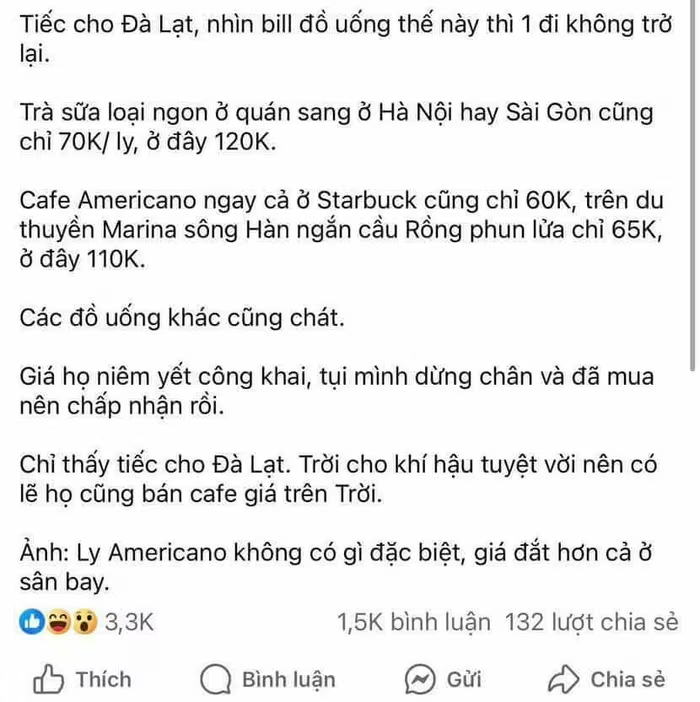 Tiếc cho Đà Lạt, nhìn bill đồ uống thế này thì 1 đi không trở lại.

Trà sữa loại ngon ở quán sang ở Hà Nội hay Sài Gòn cũng chỉ 70K/ ly, ở đây 120K.

Cafe Americano ngay cả ở Starbuck cũng chỉ 60K, trên du thuyền Marina sông Hàn ngắn cầu Rồng phun lửa chỉ 65K, ở đây 110K.

Các đồ uống khác cũng chát.

Giá họ niêm yết công khai, tụi mình dừng chân và đã mua nên chấp nhận rồi.

Chỉ thấy tiếc cho Đà Lạt. Trời cho khí hậu tuyệt vời nên có lẽ họ cũng bán cafe giá trên Trời.

Ảnh: Ly Americano không có gì đặc biệt, giá đắt hơn cả ở sân bay.

3,3K

1,5K bình luận 132 lượt chia sẻ

Thích Bình luận Gửi Chia sẻ